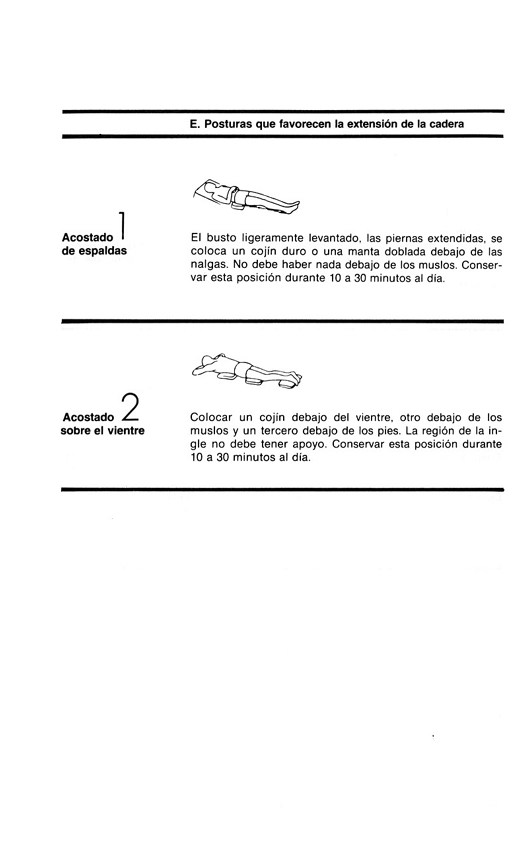 E. Posturas que favorecen la extensión de la cadera

Acostado 1
de espaldas

El busto ligeramente levantado, las piernas extendidas, se coloca un cojín duro o una manta doblada debajo de las nalgas. No debe haber nada debajo de los muslos. Conservar esta posición durante 10 a 30 minutos al día.

Acostado 2
sobre el vientre

Colocar un cojín debajo del vientre, otro debajo de los muslos y un tercero debajo de los pies. La región de la ingle no debe tener apoyo. Conservar esta posición durante 10 a 30 minutos al día.